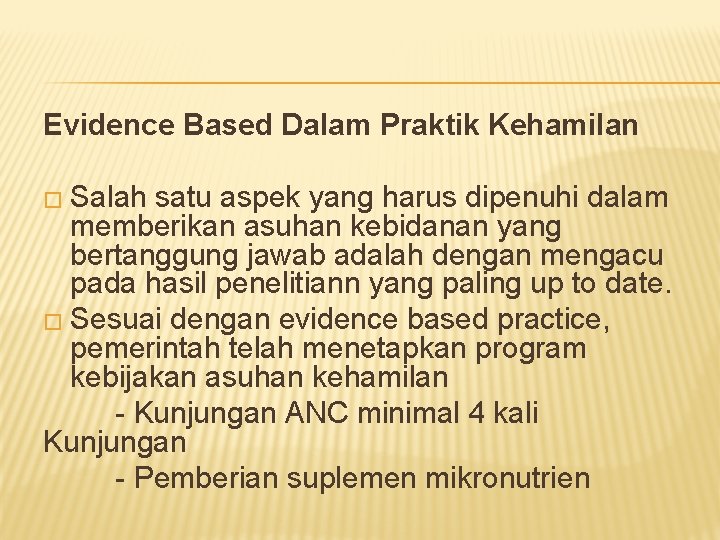 Evidence Based Dalam Praktik Kehamilan

□ Salah satu aspek yang harus dipenuhi dalam memberikan asuhan kebidanan yang bertanggung jawab adalah dengan mengacu pada hasil penelitiann yang paling up to date.

□ Sesuai dengan evidence based practice, pemerintah telah menetapkan program kebijakan asuhan kehamilan

- Kunjungan ANC minimal 4 kali Kunjungan

- Pemberian suplemen mikronutrien